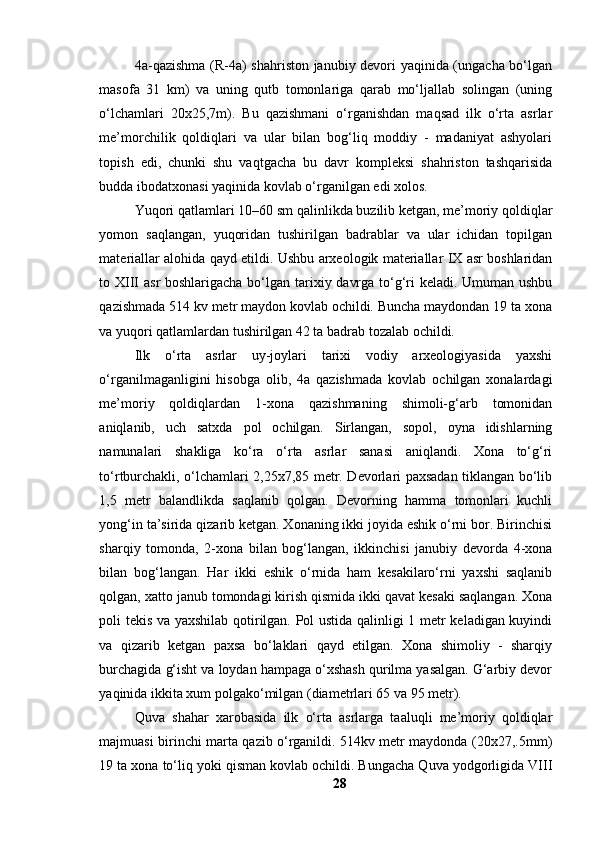 4a-qazishma (R-4a) shahriston janubiy devori yaqinida (ungacha bo‘lgan masofa 31 km) va uning qutb tomonlariga qarab mo‘ljallab solingan (uning o‘lchamlari 20x25,7m). Bu qazishmani o‘rganishdan maqsad ilk o‘rta asrlar me’morchilik qoldiqlari va ular bilan bog‘liq moddiy - madaniyat ashyolari topish edi, chunki shu vaqtgacha bu davr kompleksi shahriston tashqarisida budda ibodatxonasi yaqinida kovlab o‘rganilgan edi xolos.

Yuqori qatlamlari 10–60 sm qalinlikda buzilib ketgan, me’moriy qoldiqlar yomon saqlangan, yuqoridan tushirilgan badrablar va ular ichidan topilgan materiallar alohida qayd etildi. Ushbu arxeologik materiallar IX asr boshlaridan to XIII asr boshlarigacha bo‘lgan tarixiy davrga to‘g‘ri keladi. Umuman ushbu qazishmada 514 kv metr maydon kovlab ochildi. Buncha maydondan 19 ta xona va yuqori qatlamlardan tushirilgan 42 ta badrab tozalab ochildi.

Ilk o‘rta asrlar uy-joylari tarixi vodiy arxeologiyasida yaxshi o‘rganilmaganligini hisobga olib, 4a qazishmada kovlab ochilgan xonalardagi me’moriy qoldiqlardan 1-xona qazishmaning shimoli-g‘arb tomonidan aniqlanib, uch satxda pol ochilgan. Sirlangan, sopol, oyna idishlarning namunalari shakliga ko‘ra o‘rta asrlar sanasi aniqlandi. Xona to‘g‘ri to‘rtburchakli, o‘lchamlari 2,25x7,85 metr. Devorlari paxsadan tiklangan bo‘lib 1,5 metr balandlikda saqlanib qolgan. Devorning hamma tomonlari kuchli yong‘in ta’sirida qizarib ketgan. Xonaning ikki joyida eshik o‘rni bor. Birinchisi sharqiy tomonda, 2-xona bilan bog‘langan, ikkinchisi janubiy devorda 4-xona bilan bog‘langan. Har ikki eshik o‘rnida ham kesakilaro‘rni yaxshi saqlanib qolgan, xatto janub tomondagi kirish qismida ikki qavat kesaki saqlangan. Xona poli tekis va yaxshilab qotirilgan. Pol ustida qalinligi 1 metr keladigan kuyindi va qizarib ketgan paxsa bo‘laklari qayd etilgan. Xona shimoliy - sharqiy burchagida g‘isht va loydan hampaga o‘xshash qurilma yasalgan. G‘arbiy devor yaqinida ikkita xum polgako‘milgan (diametrlari 65 va 95 metr).

Quva shahar xarobasida ilk o‘rta asrlarga taaluqli me’moriy qoldiqlar majmuasi birinchi marta qazib o‘rganildi. 514kv metr maydonda (20x27,.5mm) 19 ta xona to‘liq yoki qisman kovlab ochildi. Bungacha Quva yodgorligida VIII

28